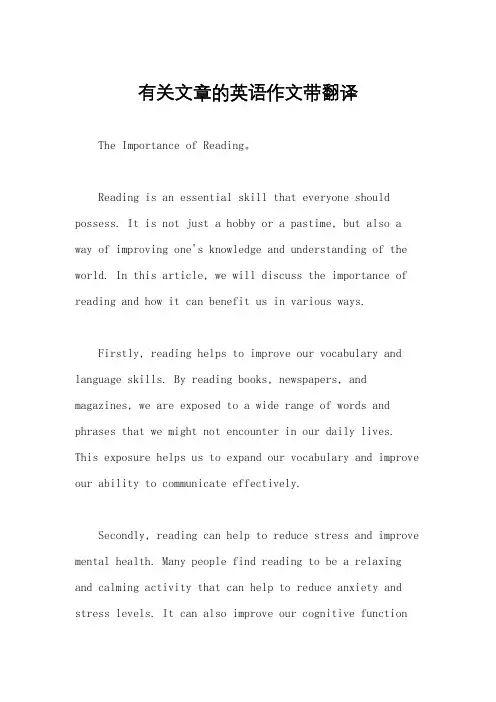 有关文章的英语作文带翻译

The Importance of Reading。

Reading is an essential skill that everyone should possess. It is not just a hobby or a pastime, but also a way of improving one's knowledge and understanding of the world. In this article, we will discuss the importance of reading and how it can benefit us in various ways.

Firstly, reading helps to improve our vocabulary and language skills. By reading books, newspapers, and magazines, we are exposed to a wide range of words and phrases that we might not encounter in our daily lives. This exposure helps us to expand our vocabulary and improve our ability to communicate effectively.

Secondly, reading can help to reduce stress and improve mental health. Many people find reading to be a relaxing and calming activity that can help to reduce anxiety and stress levels. It can also improve our cognitive function